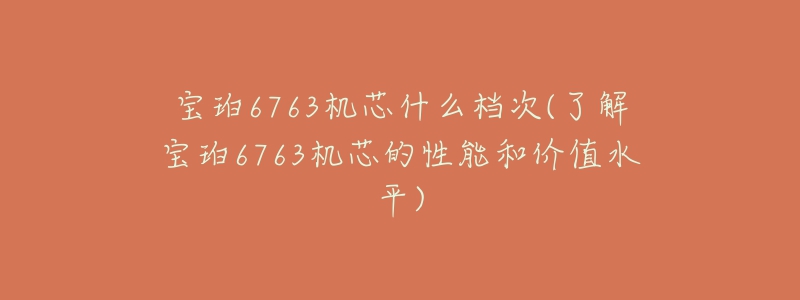 宝珀6763机芯什么档次(了解宝珀6763机芯的性能和价值水平)